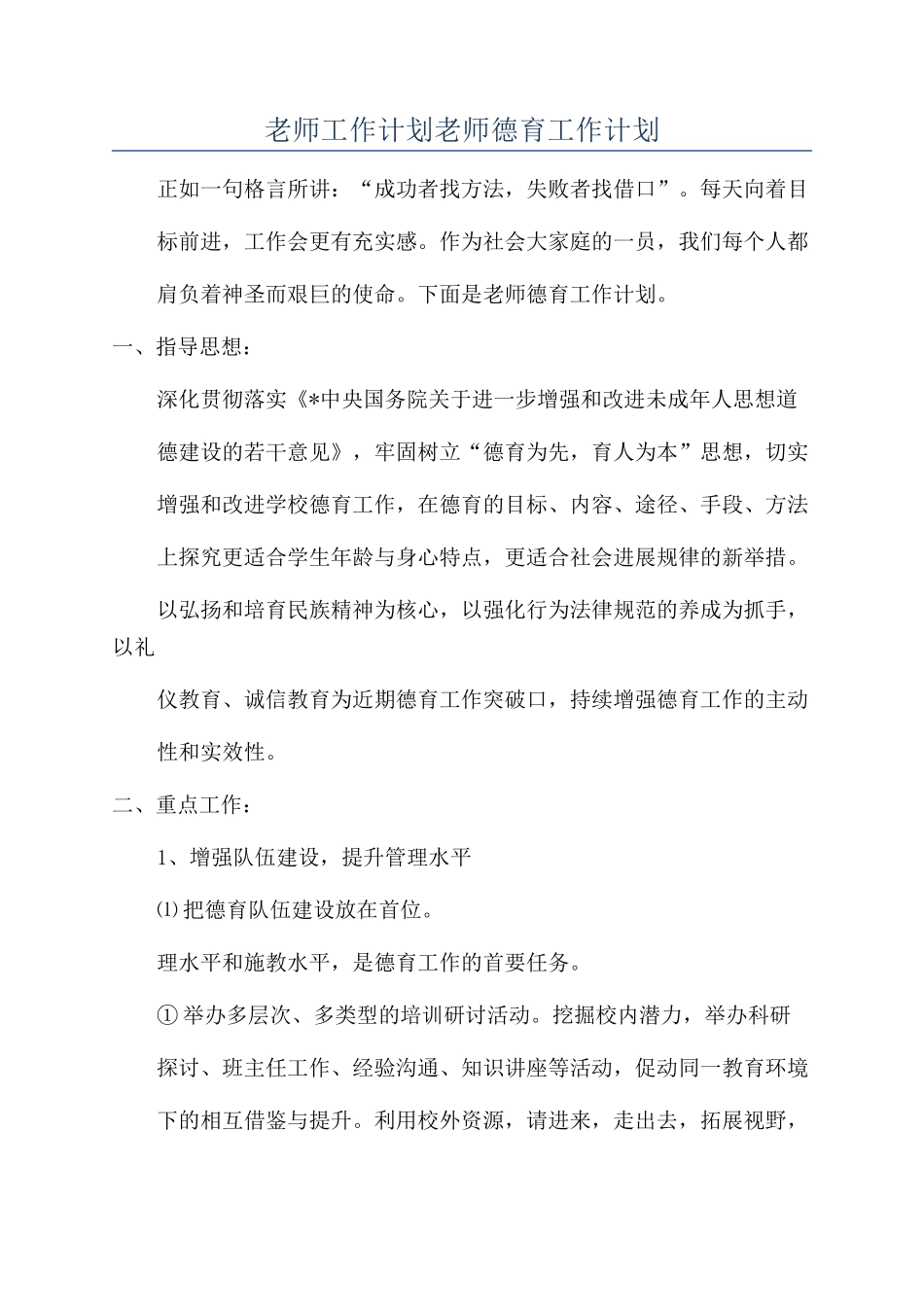 老师工作计划老师德育工作计划

正如一句格言所讲：“成功者找方法，失败者找借口”。每天向着目标前进，工作会更有充实感。作为社会大家庭的一员，我们每个人都肩负着神圣而艰巨的使命。下面是老师德育工作计划。

一、指导思想：

深化贯彻落实《*中央国务院关于进一步增强和改进未成年人思想道德建设的若干意见》，牢固树立“德育为先，育人为本”思想，切实增强和改进学校德育工作，在德育的目标、内容、途径、手段、方法上探究更适合学生年龄与身心特点，更适合社会进展规律的新举措。

以弘扬和培育民族精神为核心，以强化行为法律规范的养成为抓手，以礼

仪教育、诚信教育为近期德育工作突破口，持续增强德育工作的主动性和实效性。

二、重点工作：

1、增强队伍建设，提升管理水平

⑴把德育队伍建设放在首位。

理水平和施教水平，是德育工作的首要任务。

①举办多层次、多类型的培训研讨活动。挖掘校内潜力，举办科研探讨、班主任工作、经验沟通、知识讲座等活动，促动同一教育环境下的相互借鉴与提升。利用校外资源，请进来，走出去，拓展视野，